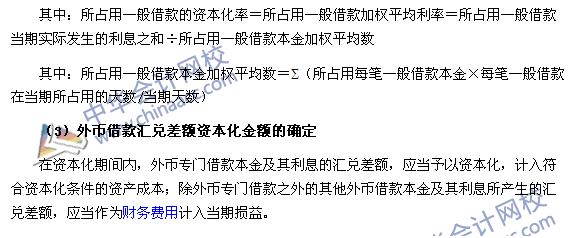 其中：所占用一般借款的资本化率＝所占用一般借款加权平均利率＝所占用一般借款当期实际发生的利息之和÷所占用一般借款本金加权平均数

其中：所占用一般借款本金加权平均数＝Σ（所占用每笔一般借款本金×每笔一般借款在当期所占用的天数/当期天数）

（3）外币借款汇兑差额资本化金额的确定

在资本化期间内，外币专门借款本金及其利息的汇兑差额，应当予以资本化，计入符合资本化条件的资产成本；除外币专门借款之外的其他外币借款本金及其利息所产生的汇兑差额，应当作为财务费用计入当期损益。

中华会计网校 www.chinaacc.com

中华会计网校